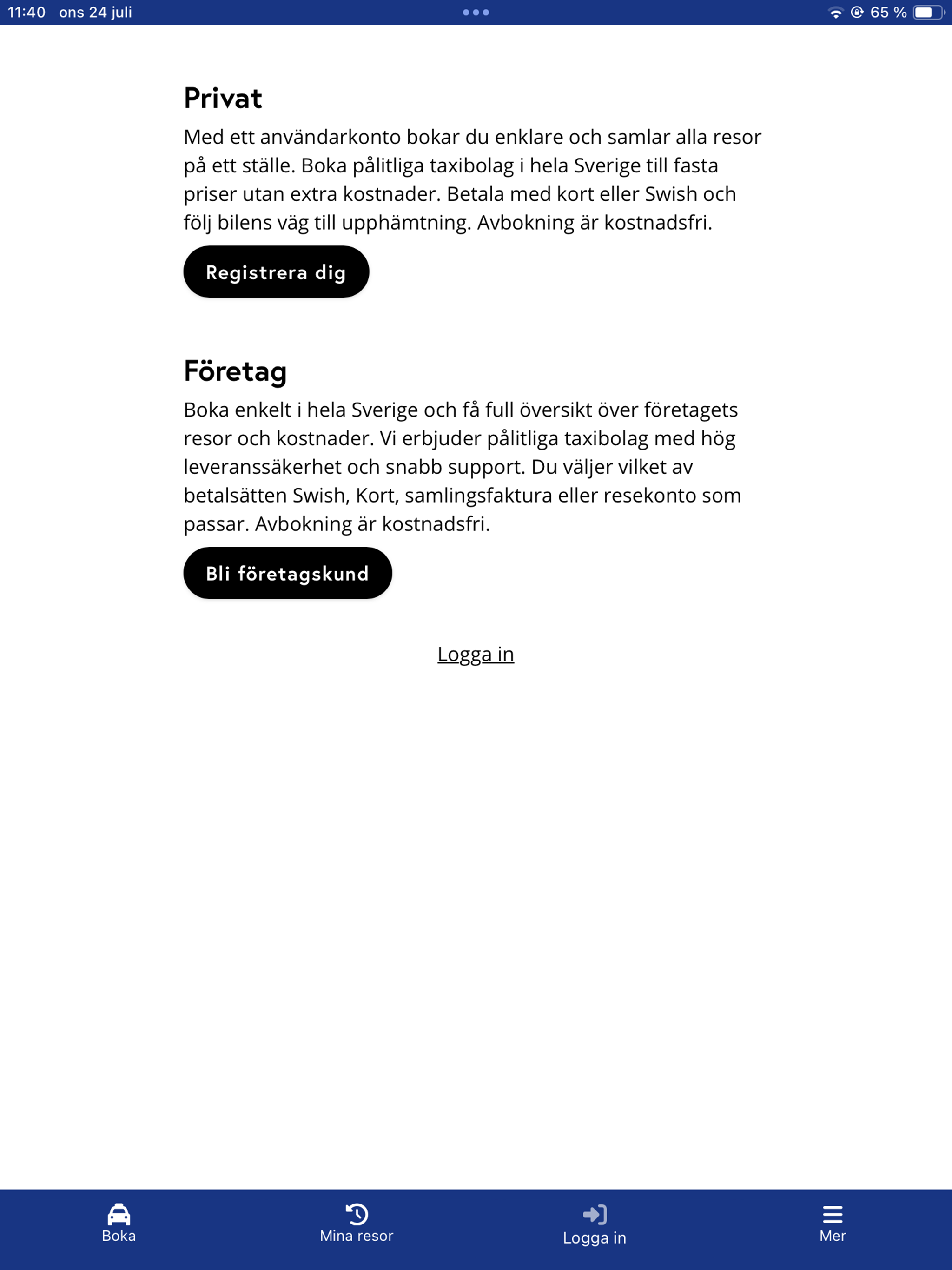 11:40 ons 24 juli

65 %

Privat

Med ett användarkonto bokar du enklare och samlar alla resor på ett ställe. Boka pålitliga taxibolag i hela Sverige till fasta priser utan extra kostnader. Betala med kort eller Swish och följ bilens väg till upphämtning. Avbokning är kostnadsfri.

Registrera dig

Företag

Boka enkelt i hela Sverige och få full översikt över företagets resor och kostnader. Vi erbjuder pålitliga taxibolag med hög leveranssäkerhet och snabb support. Du väljer vilket av betalsätten Swish, Kort, samlingsfaktura eller resekonto som passar. Avbokning är kostnadsfri.

Bli företagskund

Logga in

Boka

Mina resor

Logga in

Mer